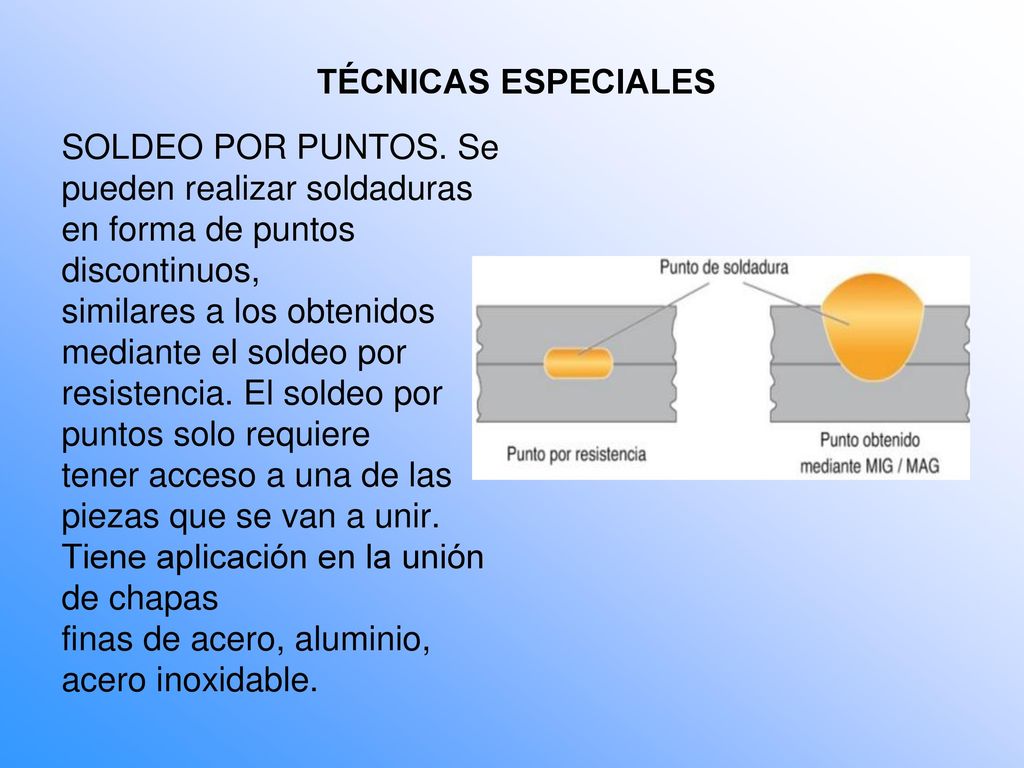 TÉCNICAS ESPECIALES

SOLDEO POR PUNTOS. Se pueden realizar soldaduras en forma de puntos discontinuos, similares a los obtenidos mediante el soldeo por resistencia. El soldeo por puntos solo requiere tener acceso a una de las piezas que se van a unir. Tiene aplicación en la unión de chapas finas de acero, aluminio, acero inoxidable.

Punto de soldadura

Punto por resistencia

Punto obtenido mediante MIG / MAG